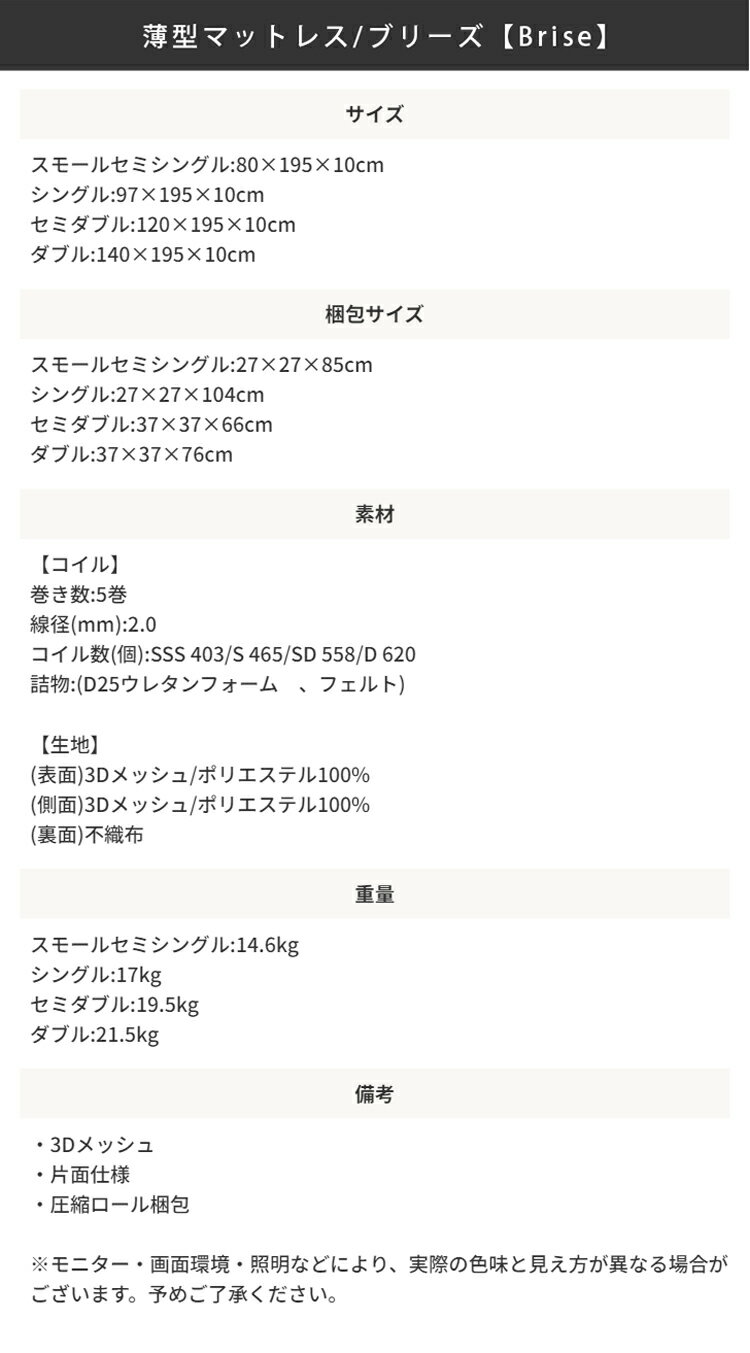 薄型マットレス/ブリーズ【Brise】

サイズ

スモールセミシングル:80×195×10cm
シングル:97×195×10cm
セミダブル:120×195×10cm
ダブル:140×195×10cm

梱包サイズ

スモールセミシングル:27×27×85cm
シングル:27×27×104cm
セミダブル:37×37×66cm
ダブル:37×37×76cm

素材

【コイル】
巻き数:5巻
線径(mm):2.0
コイル数(個):SSS 403/S 465/SD 558/D 620
詰物:(D25ウレタンフォーム　、フェルト)

【生地】
(表面)3Dメッシュ/ポリエステル100%
(側面)3Dメッシュ/ポリエステル100%
(裏面)不織布

重量

スモールセミシングル:14.6kg
シングル:17kg
セミダブル:19.5kg
ダブル:21.5kg

備考

・3Dメッシュ
・片面仕様
・圧縮ロール梱包

※モニター・画面環境・照明などにより、実際の色味と見え方が異なる場合がございます。予めご了承ください。